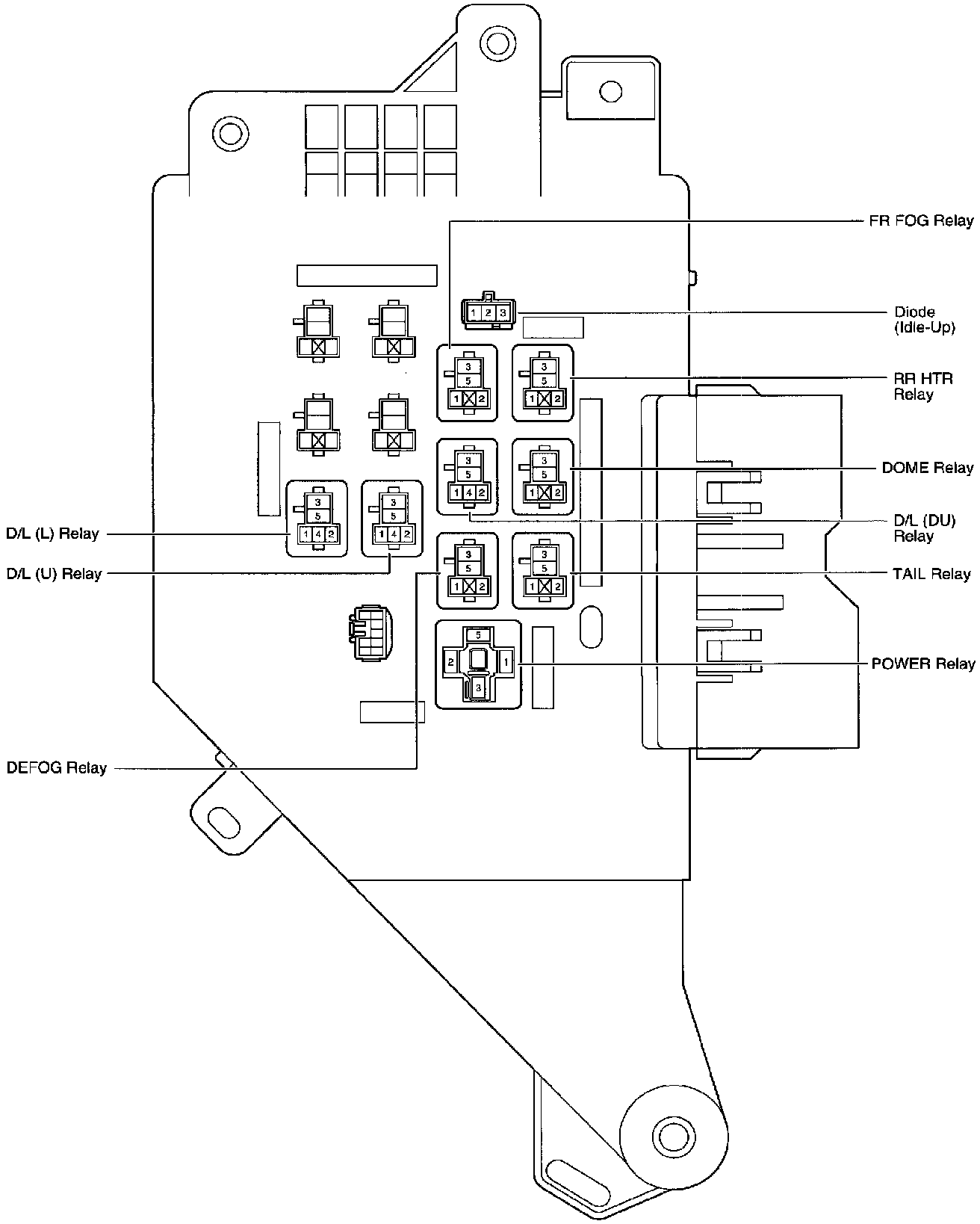 FR FOG Relay

1 2 3

Diode
(Idle-Up)

3
5
1 2

3
5
1 2

RR HTR
Relay

3
5
1 4 2

3
5
1 2

DOME Relay

D/L (DU)
Relay

3
5
1 4 2

3
5
1 4 2

D/L (L) Relay

D/L (U) Relay

3
5
1 2

3
5
1 2

TAIL Relay

5
2
1
3

POWER Relay

DEFOG Relay